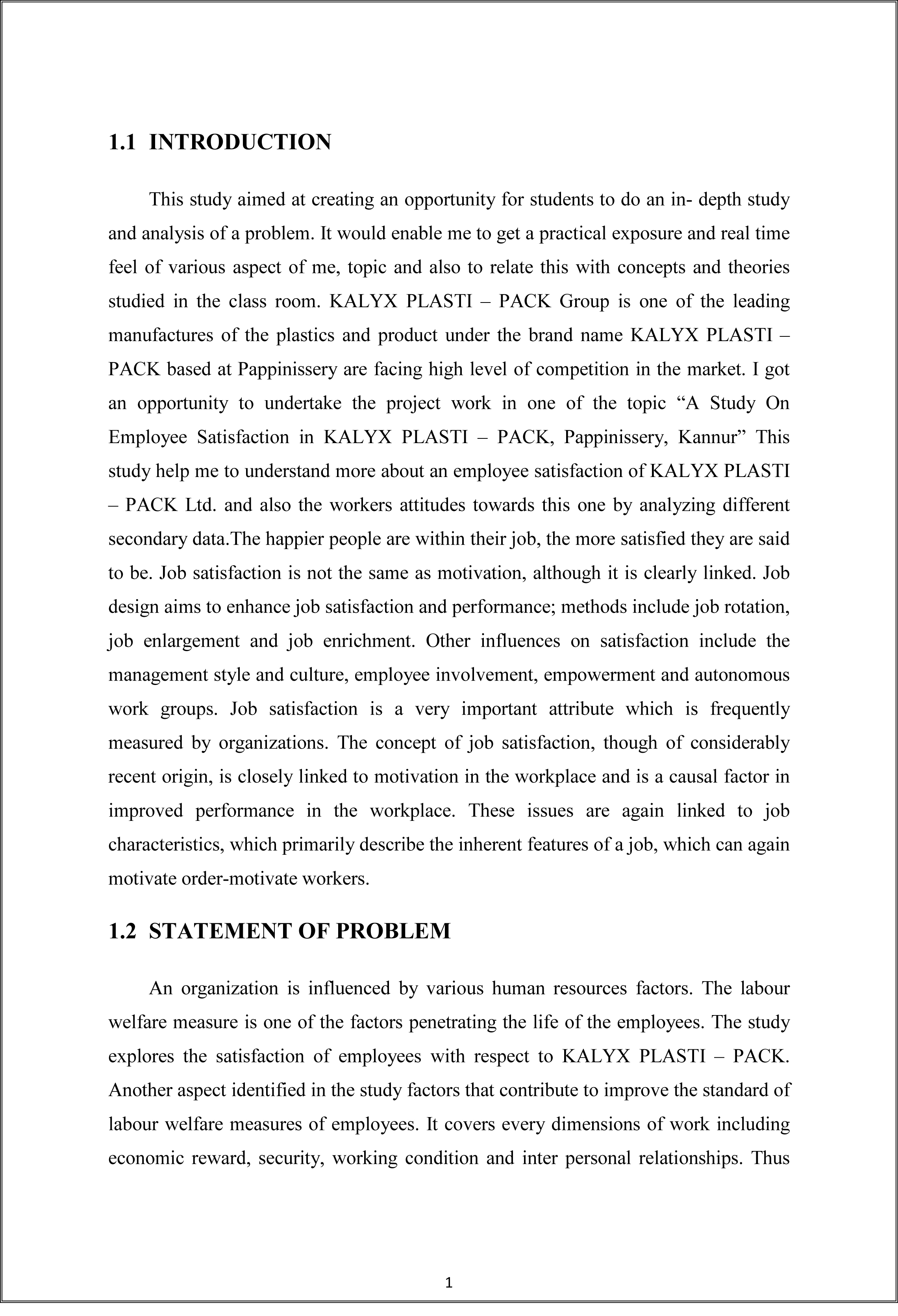 1.1 INTRODUCTION

This study aimed at creating an opportunity for students to do an in- depth study and analysis of a problem. It would enable me to get a practical exposure and real time feel of various aspect of me, topic and also to relate this with concepts and theories studied in the class room. KALYX PLASTI – PACK Group is one of the leading manufactures of the plastics and product under the brand name KALYX PLASTI – PACK based at Pappinissery are facing high level of competition in the market. I got an opportunity to undertake the project work in one of the topic “A Study On Employee Satisfaction in KALYX PLASTI – PACK, Pappinissery, Kannur” This study help me to understand more about an employee satisfaction of KALYX PLASTI – PACK Ltd. and also the workers attitudes towards this one by analyzing different secondary data.The happier people are within their job, the more satisfied they are said to be. Job satisfaction is not the same as motivation, although it is clearly linked. Job design aims to enhance job satisfaction and performance; methods include job rotation, job enlargement and job enrichment. Other influences on satisfaction include the management style and culture, employee involvement, empowerment and autonomous work groups. Job satisfaction is a very important attribute which is frequently measured by organizations. The concept of job satisfaction, though of considerably recent origin, is closely linked to motivation in the workplace and is a causal factor in improved performance in the workplace. These issues are again linked to job characteristics, which primarily describe the inherent features of a job, which can again motivate order-motivate workers.

1.2 STATEMENT OF PROBLEM

An organization is influenced by various human resources factors. The labour welfare measure is one of the factors penetrating the life of the employees. The study explores the satisfaction of employees with respect to KALYX PLASTI – PACK. Another aspect identified in the study factors that contribute to improve the standard of labour welfare measures of employees. It covers every dimensions of work including economic reward, security, working condition and inter personal relationships. Thus

1